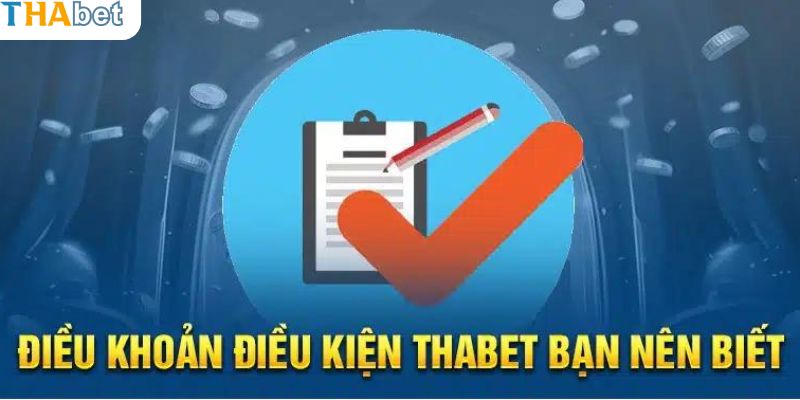 THAbet

ĐIỀU KHOẢN ĐIỀU KIỆN THABET BẠN NÊN BIẾT